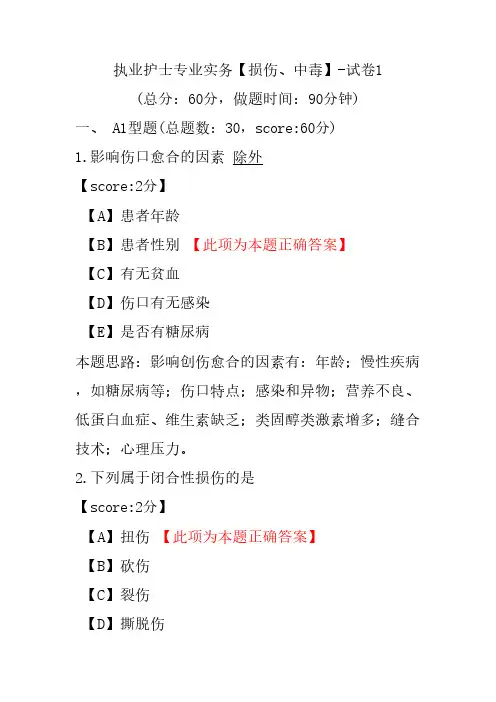 执业护士专业实务【损伤、中毒】-试卷1

（总分：60分，做题时间：90分钟）

一、 A1型题(总题数：30，score:60分)

1.影响伤口愈合的因素 除外

【score:2分】

【A】患者年龄

【B】患者性别 【此项为本题正确答案】

【C】有无贫血

【D】伤口有无感染

【E】是否有糖尿病

本题思路：影响创伤愈合的因素有：年龄；慢性疾病，如糖尿病等；伤口特点；感染和异物；营养不良、低蛋白血症、维生素缺乏；类固醇类激素增多；缝合技术；心理压力。

2.下列属于闭合性损伤的是

【score:2分】

【A】扭伤 【此项为本题正确答案】

【B】砍伤

【C】裂伤

【D】撕脱伤